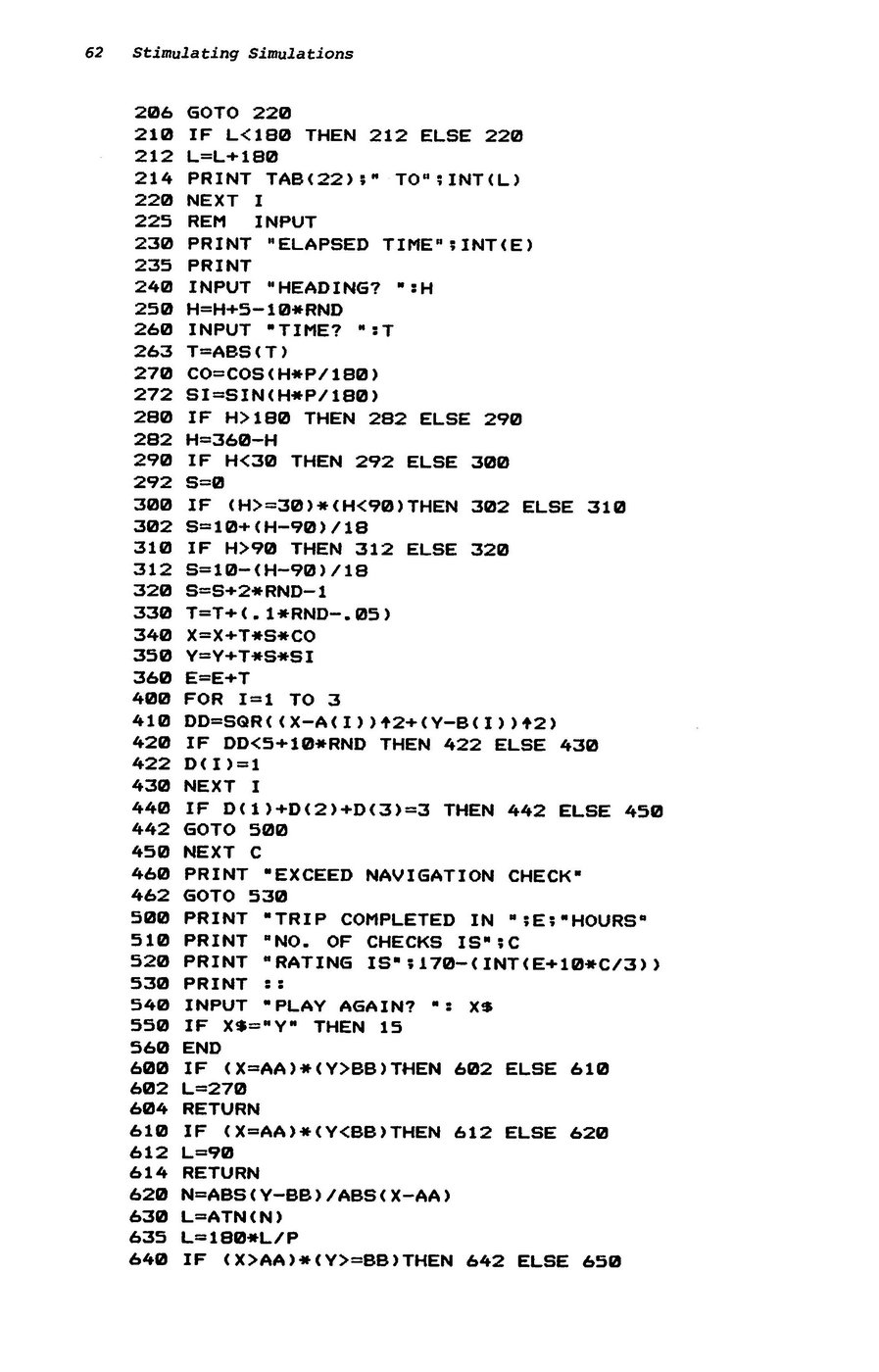 62 Stimulating Simulations

206 GOTO 220
210 IF L<180 THEN 212 ELSE 220
212 L=L+180
214 PRINT TAB(22);" TO";INT(L)
220 NEXT I
225 REM  INPUT
230 PRINT "ELAPSED TIME";INT(E)
235 PRINT
240 INPUT "HEADING? ":H
250 H=H+5-10*RND
260 INPUT "TIME? ":T
263 T=ABS(T)
270 CO=COS(H*P/180)
272 SI=SIN(H*P/180)
280 IF H>180 THEN 282 ELSE 290
282 H=360-H
290 IF H<30 THEN 292 ELSE 300
292 S=0
300 IF (H>=30)*(H<90)THEN 302 ELSE 310
302 S=10+(H-90)/18
310 IF H>90 THEN 312 ELSE 320
312 S=10-(H-90)/18
320 S=S+2*RND-1
330 T=T+(.1*RND-.05)
340 X=X+T*S*CO
350 Y=Y+T*S*SI
360 E=E+T
400 FOR I=1 TO 3
410 DD=SQR((X-A(I))↑2+(Y-B(I))↑2)
420 IF DD<5+10*RND THEN 422 ELSE 430
422 D(I)=1
430 NEXT I
440 IF D(1)+D(2)+D(3)=3 THEN 442 ELSE 450
442 GOTO 500
450 NEXT C
460 PRINT "EXCEED NAVIGATION CHECK"
462 GOTO 530
500 PRINT "TRIP COMPLETED IN ";E;"HOURS"
510 PRINT "NO. OF CHECKS IS";C
520 PRINT "RATING IS";170-(INT(E+10*C/3))
530 PRINT ::
540 INPUT "PLAY AGAIN? ": X$
550 IF X$="Y" THEN 15
560 END
600 IF (X=AA)*(Y>BB)THEN 602 ELSE 610
602 L=270
604 RETURN
610 IF (X=AA)*(Y<BB)THEN 612 ELSE 620
612 L=90
614 RETURN
620 N=ABS(Y-BB)/ABS(X-AA)
630 L=ATN(N)
635 L=180*L/P
640 IF (X>AA)*(Y>=BB)THEN 642 ELSE 650